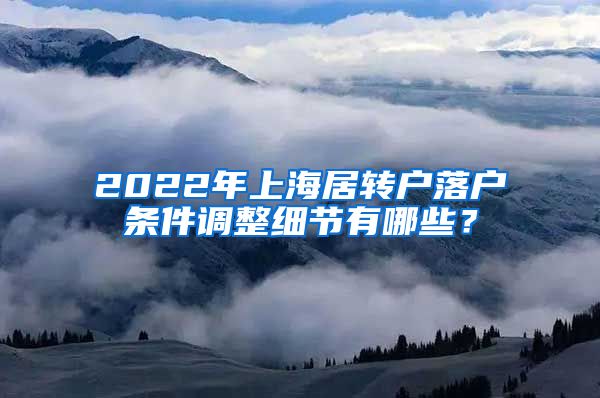 2022年上海居转户落户条件调整细节有哪些？